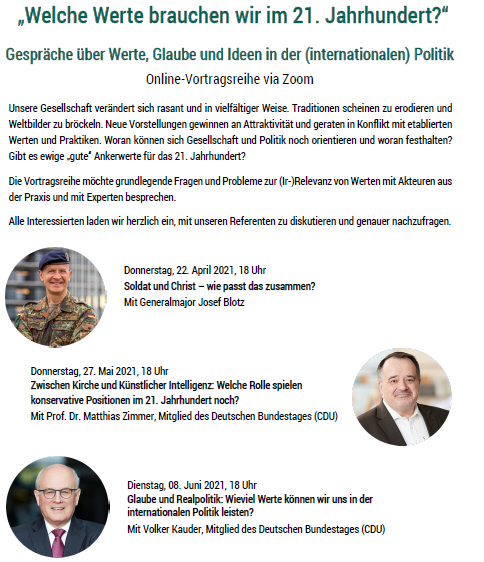 „Welche Werte brauchen wir im 21. Jahrhundert?“

Gespräche über Werte, Glaube und Ideen in der (internationalen) Politik

Online-Vortragsreihe via Zoom

Unsere Gesellschaft verändert sich rasant und in vielfältiger Weise. Traditionen scheinen zu erodieren und Weltbilder zu bröckeln. Neue Vorstellungen gewinnen an Attraktivität und geraten in Konflikt mit etablierten Werten und Praktiken. Woran können sich Gesellschaft und Politik noch orientieren und woran festhalten? Gibt es ewige „gute“ Ankerwerte für das 21. Jahrhundert?

Die Vortragsreihe möchte grundlegende Fragen und Probleme zur (Ir-)Relevanz von Werten mit Akteuren aus der Praxis und mit Experten besprechen.

Alle Interessierten laden wir herzlich ein, mit unseren Referenten zu diskutieren und genauer nachzufragen.

Donnerstag, 22. April 2021, 18 Uhr
Soldat und Christ – wie passt das zusammen?
Mit Generalmajor Josef Blotz

Donnerstag, 27. Mai 2021, 18 Uhr
Zwischen Kirche und Künstlicher Intelligenz: Welche Rolle spielen konservative Positionen im 21. Jahrhundert noch?
Mit Prof. Dr. Matthias Zimmer, Mitglied des Deutschen Bundestages (CDU)

Dienstag, 08. Juni 2021, 18 Uhr
Glaube und Realpolitik: Wieviel Werte können wir uns in der internationalen Politik leisten?
Mit Volker Kauder, Mitglied des Deutschen Bundestages (CDU)